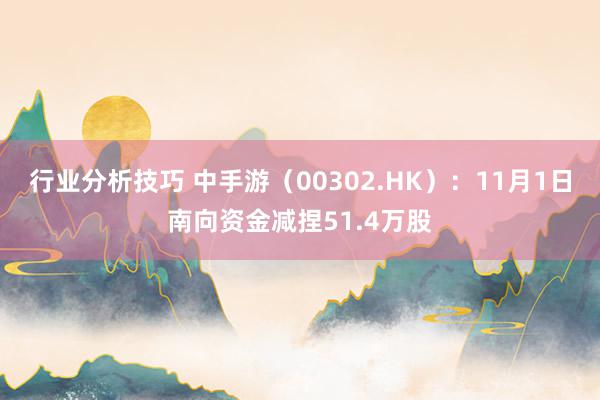 行业分析技巧 中手游（00302.HK）：11月1日南向资金减捏51.4万股